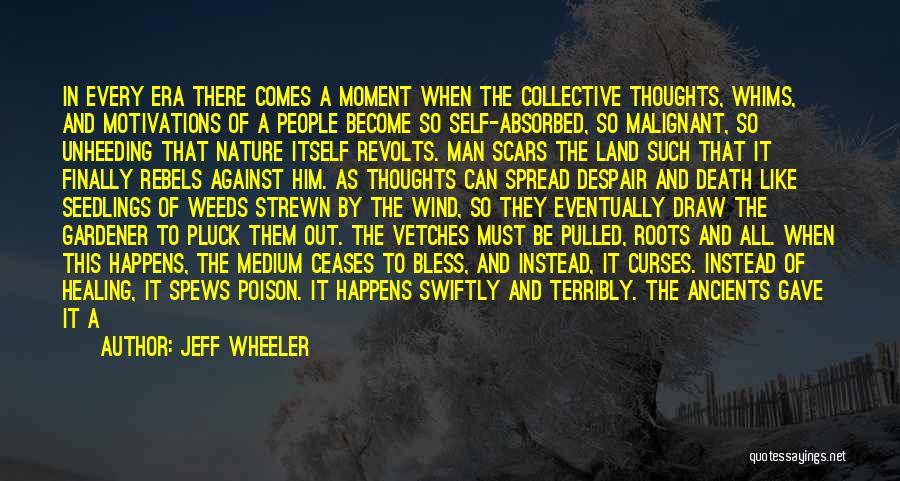 IN EVERY ERA THERE COMES A MOMENT WHEN THE COLLECTIVE THOUGHTS, WHIMS, AND MOTIVATIONS OF A PEOPLE BECOME SO SELF-ABSORBED, SO MALIGNANT, SO UNHEEDING THAT NATURE ITSELF REVOLTS. MAN SCARS THE LAND SUCH THAT IT FINALLY REBELS AGAINST HIM. AS THOUGHTS CAN SPREAD DESPAIR AND DEATH LIKE SEEDLINGS OF WEEDS STREWN BY THE WIND, SO THEY EVENTUALLY DRAW THE GARDENER TO PLUCK THEM OUT. THE VETCHES MUST BE PULLED, ROOTS AND ALL. WHEN THIS HAPPENS, THE MEDIUM CEASES TO BLESS, AND INSTEAD, IT CURSES. INSTEAD OF HEALING, IT SPEWS POISON. IT HAPPENS SWIFTLY AND TERRIBLY. THE ANCIENTS GAVE IT A

AUTHOR: JEFF WHEELER

quotessayings.net